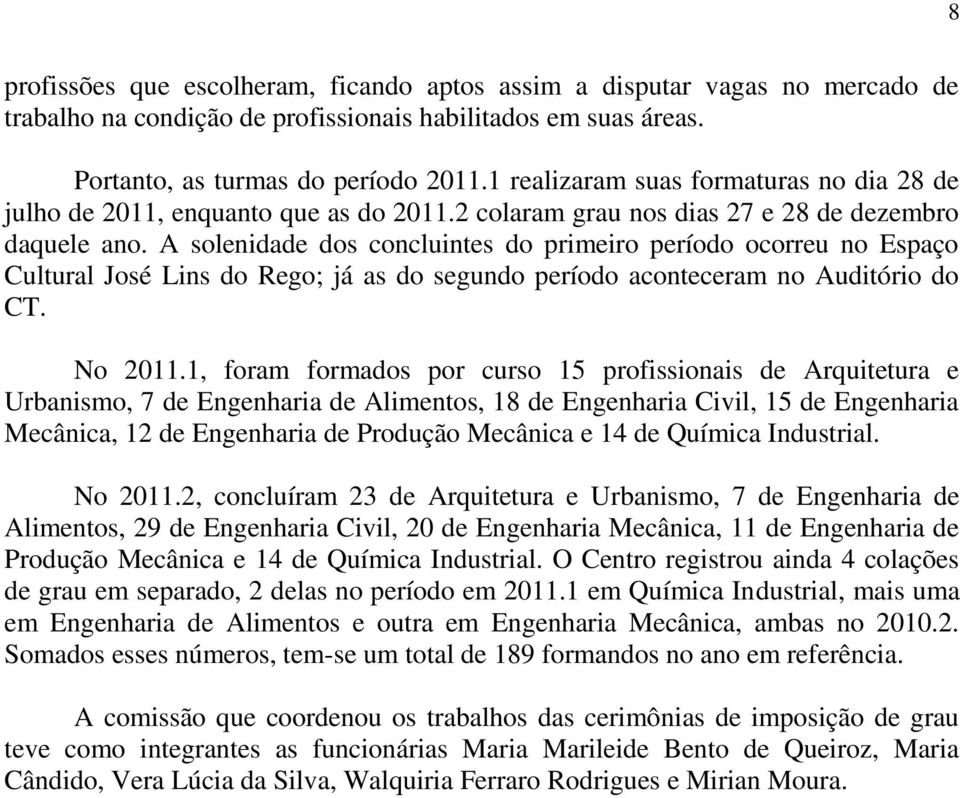 8

profissões que escolheram, ficando aptos assim a disputar vagas no mercado de trabalho na condição de profissionais habilitados em suas áreas.

Portanto, as turmas do período 2011.1 realizaram suas formaturas no dia 28 de julho de 2011, enquanto que as do 2011.2 colaram grau nos dias 27 e 28 de dezembro daquele ano. A solenidade dos concluintes do primeiro período ocorreu no Espaço Cultural José Lins do Rego; já as do segundo período aconteceram no Auditório do CT.

No 2011.1, foram formados por curso 15 profissionais de Arquitetura e Urbanismo, 7 de Engenharia de Alimentos, 18 de Engenharia Civil, 15 de Engenharia Mecânica, 12 de Engenharia de Produção Mecânica e 14 de Química Industrial.

No 2011.2, concluíram 23 de Arquitetura e Urbanismo, 7 de Engenharia de Alimentos, 29 de Engenharia Civil, 20 de Engenharia Mecânica, 11 de Engenharia de Produção Mecânica e 14 de Química Industrial. O Centro registrou ainda 4 colações de grau em separado, 2 delas no período em 2011.1 em Química Industrial, mais uma em Engenharia de Alimentos e outra em Engenharia Mecânica, ambas no 2010.2. Somados esses números, tem-se um total de 189 formandos no ano em referência.

A comissão que coordenou os trabalhos das cerimônias de imposição de grau teve como integrantes as funcionárias Maria Marileide Bento de Queiroz, Maria Cândido, Vera Lúcia da Silva, Walquiria Ferraro Rodrigues e Mirian Moura.